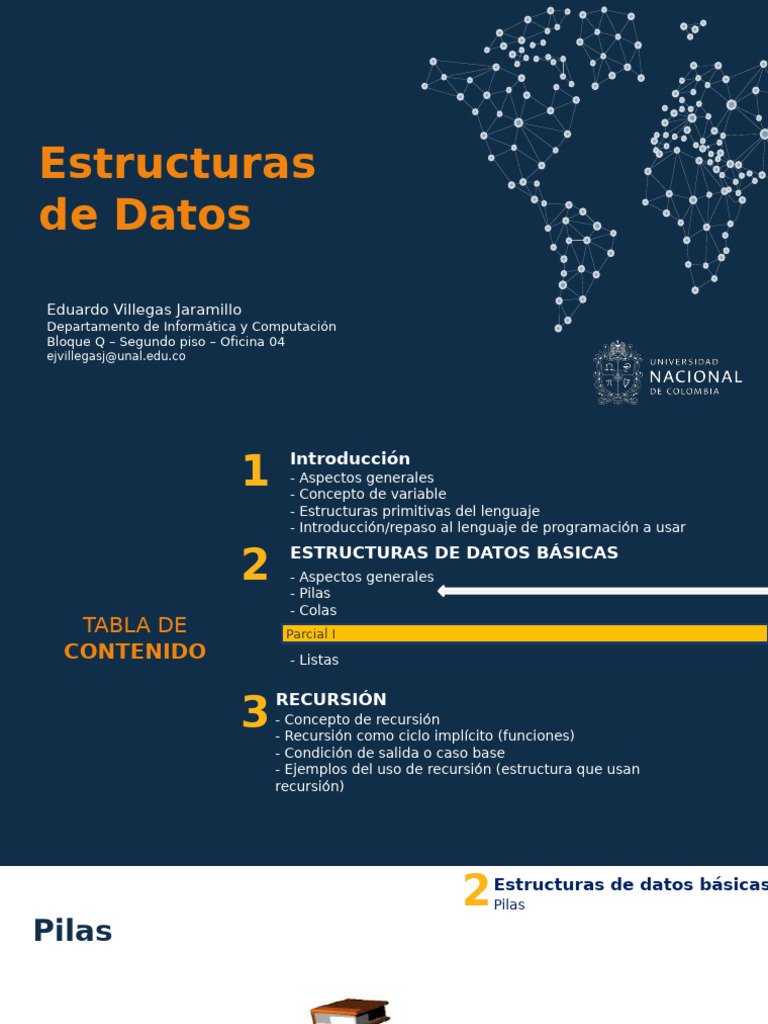 Estructuras de Datos

Eduardo Villegas Jaramillo
Departamento de Informática y Computación
Bloque Q – Segundo piso – Oficina 04
ejvillegasj@unal.edu.co

UNIVERSIDAD
NACIONAL
DE COLOMBIA

TABLA DE
CONTENIDO

1
Introducción
- Aspectos generales
- Concepto de variable
- Estructuras primitivas del lenguaje
- Introducción/repaso al lenguaje de programación a usar

2
ESTRUCTURAS DE DATOS BÁSICAS
- Aspectos generales
- Pilas
- Colas

Parcial I

- Listas

3
RECURSIÓN
- Concepto de recursión
- Recursión como ciclo implícito (funciones)
- Condición de salida o caso base
- Ejemplos del uso de recursión (estructura que usan recursión)

2 Estructuras de datos básicas
Pilas

Pilas